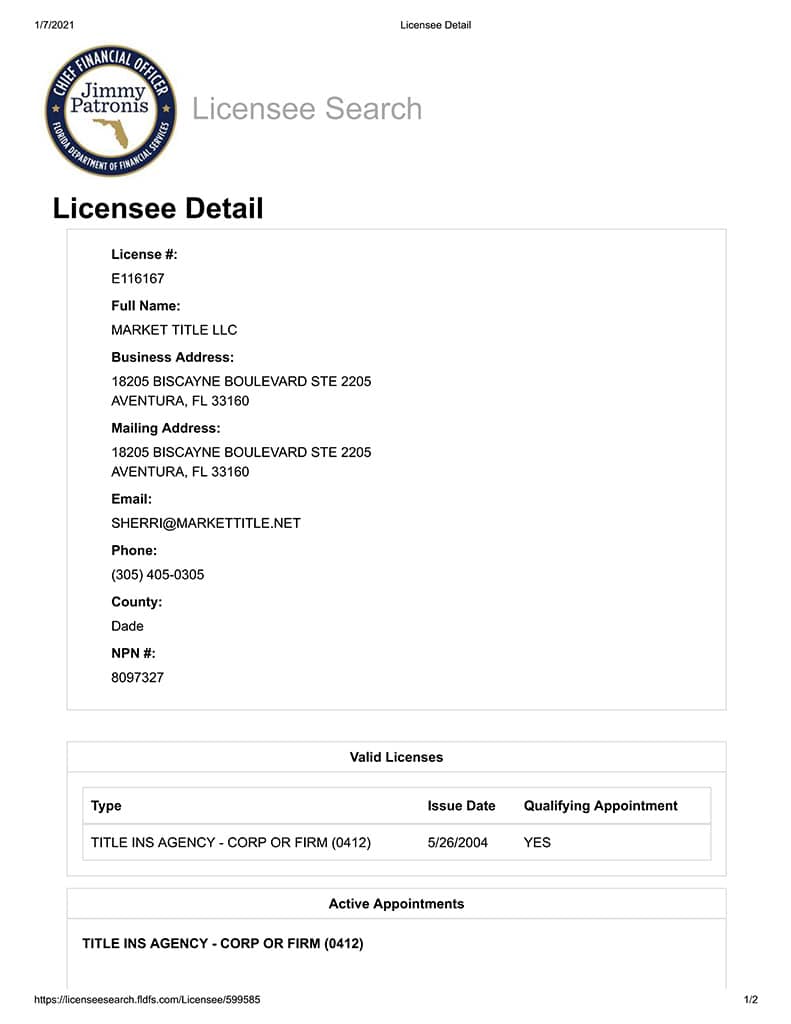 1/7/2021 Licensee Detail

CHIEF FINANCIAL OFFICER
Jimmy Patronis
FLORIDA DEPARTMENT OF FINANCIAL SERVICES

Licensee Search

Licensee Detail

License #:
E116167

Full Name:
MARKET TITLE LLC

Business Address:
18205 BISCAYNE BOULEVARD STE 2205
AVENTURA, FL 33160

Mailing Address:
18205 BISCAYNE BOULEVARD STE 2205
AVENTURA, FL 33160

Email:
SHERRI@MARKETTITLE.NET

Phone:
(305) 405-0305

County:
Dade

NPN #:
8097327

Valid Licenses

| Type | Issue Date | Qualifying Appointment |
|---|---|---|
| TITLE INS AGENCY - CORP OR FIRM (0412) | 5/26/2004 | YES |

Active Appointments

TITLE INS AGENCY - CORP OR FIRM (0412)

https://licenseesearch.fldfs.com/Licensee/599585 1/2